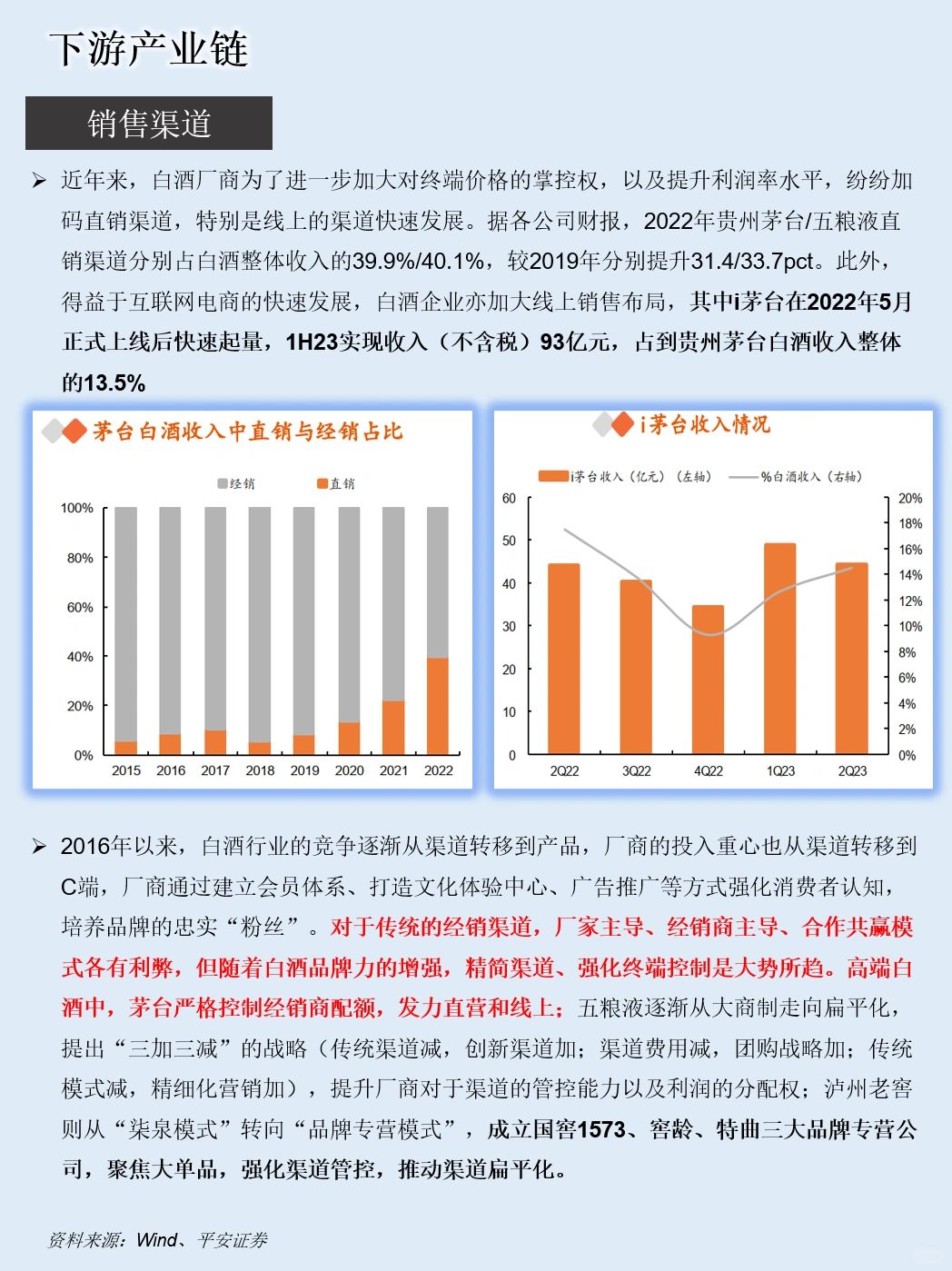 下游产业链

销售渠道

➢ 近年来，白酒厂商为了进一步加大对终端价格的掌控权，以及提升利润率水平，纷纷加码直销渠道，特别是线上的渠道快速发展。据各公司财报，2022年贵州茅台/五粮液直销渠道分别占白酒整体收入的39.9%/40.1%，较2019年分别提升31.4/33.7pct。此外，得益于互联网电商的快速发展，白酒企业亦加大线上销售布局，其中i茅台在2022年5月正式上线后快速起量，1H23实现收入（不含税）93亿元，占到贵州茅台白酒收入整体的13.5%

茅台白酒收入中直销与经销占比

经销 直销

100%
80%
60%
40%
20%
0%
2015 2016 2017 2018 2019 2020 2021 2022

i茅台收入情况

i茅台收入（亿元）（左轴） %白酒收入（右轴）

60
50
40
30
20
10
0
20%
18%
16%
14%
12%
10%
8%
6%
4%
2%
0%
2Q22 3Q22 4Q22 1Q23 2Q23

➢ 2016年以来，白酒行业的竞争逐渐从渠道转移到产品，厂商的投入重心也从渠道转移到C端，厂商通过建立会员体系、打造文化体验中心、广告推广等方式强化消费者认知，培养品牌的忠实“粉丝”。对于传统的经销渠道，厂家主导、经销商主导、合作共赢模式各有利弊，但随着白酒品牌力的增强，精简渠道、强化终端控制是大势所趋。高端白酒中，茅台严格控制经销商配额，发力直营和线上；五粮液逐渐从大商制走向扁平化，提出“三加三减”的战略（传统渠道减，创新渠道加；渠道费用减，团购战略加；传统模式减，精细化营销加），提升厂商对于渠道的管控能力以及利润的分配权；泸州老窖则从“柒泉模式”转向“品牌专营模式”，成立国窖1573、窖龄、特曲三大品牌专营公司，聚焦大单品，强化渠道管控，推动渠道扁平化。

资料来源：Wind、平安证券